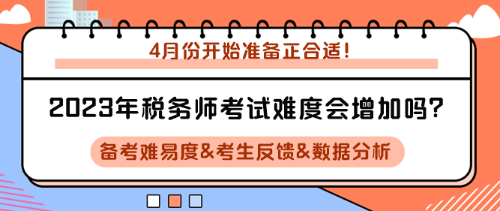 4月份开始准备正合适!

2023年税务师考试难度会增加吗?

备考难易度&考生反馈&数据分析